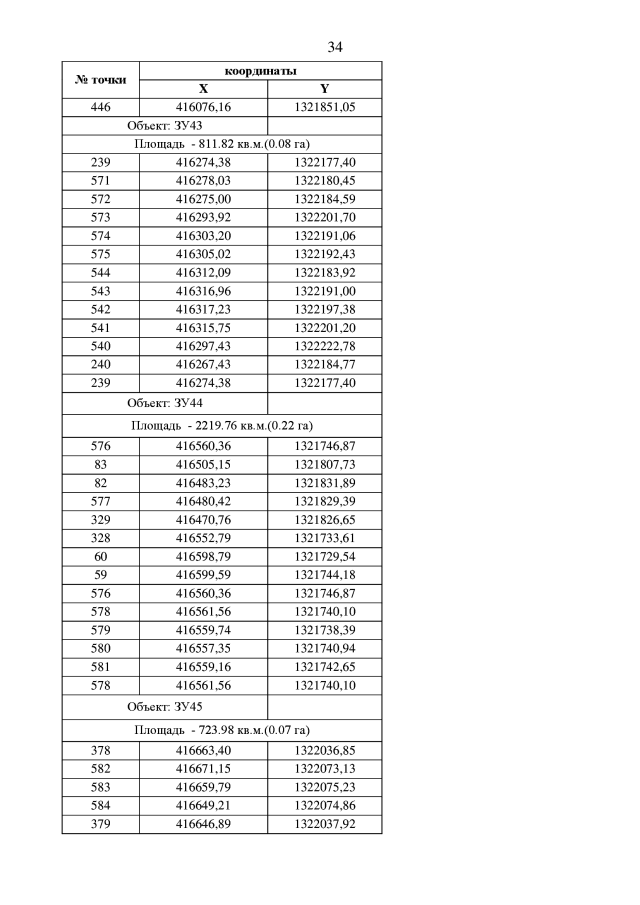 34

| № точки | координаты | |
|---|---|---|
| | X | Y |
| 446 | 416076,16 | 1321851,05 |
| Объект: ЗУ43 | | |
| Площадь - 811.82 кв.м.(0.08 га) | | |
| 239 | 416274,38 | 1322177,40 |
| 571 | 416278,03 | 1322180,45 |
| 572 | 416275,00 | 1322184,59 |
| 573 | 416293,92 | 1322201,70 |
| 574 | 416303,20 | 1322191,06 |
| 575 | 416305,02 | 1322192,43 |
| 544 | 416312,09 | 1322183,92 |
| 543 | 416316,96 | 1322191,00 |
| 542 | 416317,23 | 1322197,38 |
| 541 | 416315,75 | 1322201,20 |
| 540 | 416297,43 | 1322222,78 |
| 240 | 416267,43 | 1322184,77 |
| 239 | 416274,38 | 1322177,40 |
| Объект: ЗУ44 | | |
| Площадь - 2219.76 кв.м.(0.22 га) | | |
| 576 | 416560,36 | 1321746,87 |
| 83 | 416505,15 | 1321807,73 |
| 82 | 416483,23 | 1321831,89 |
| 577 | 416480,42 | 1321829,39 |
| 329 | 416470,76 | 1321826,65 |
| 328 | 416552,79 | 1321733,61 |
| 60 | 416598,79 | 1321729,54 |
| 59 | 416599,59 | 1321744,18 |
| 576 | 416560,36 | 1321746,87 |
| 578 | 416561,56 | 1321740,10 |
| 579 | 416559,74 | 1321738,39 |
| 580 | 416557,35 | 1321740,94 |
| 581 | 416559,16 | 1321742,65 |
| 578 | 416561,56 | 1321740,10 |
| Объект: ЗУ45 | | |
| Площадь - 723.98 кв.м.(0.07 га) | | |
| 378 | 416663,40 | 1322036,85 |
| 582 | 416671,15 | 1322073,13 |
| 583 | 416659,79 | 1322075,23 |
| 584 | 416649,21 | 1322074,86 |
| 379 | 416646,89 | 1322037,92 |